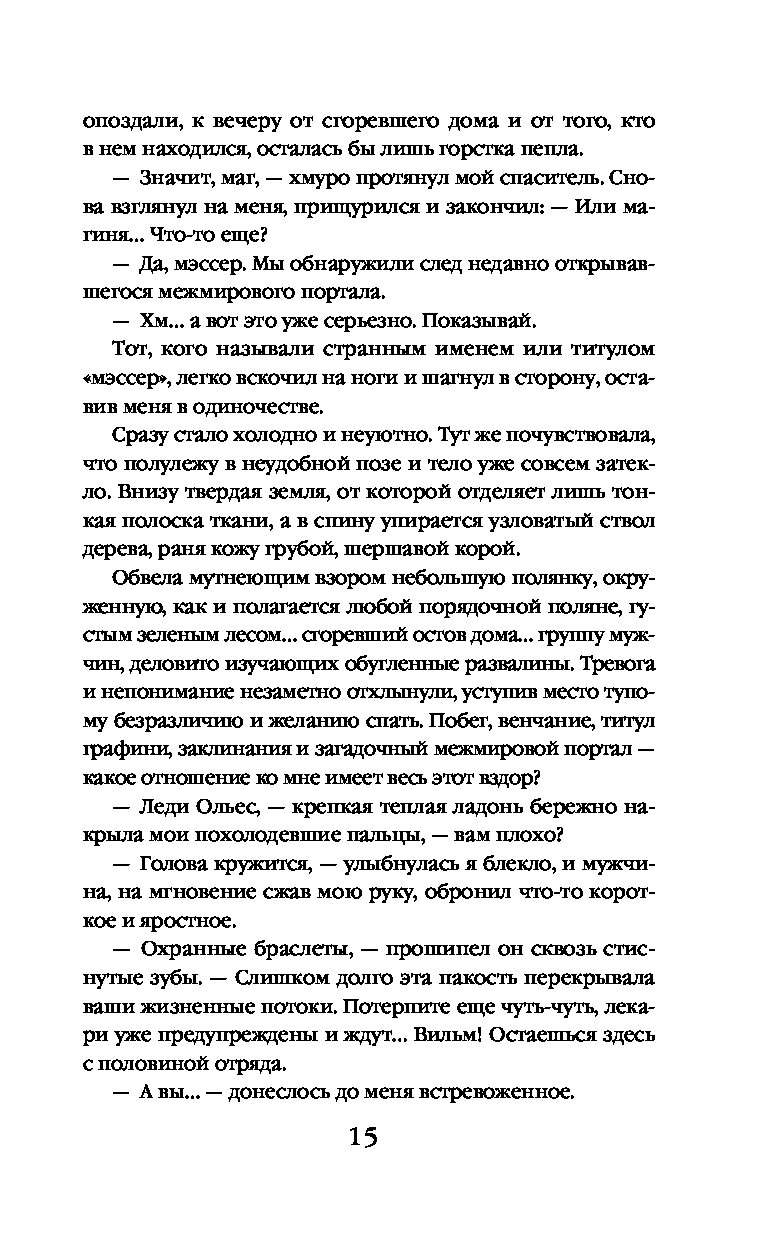 опоздали, к вечеру от сгоревшего дома и от того, кто в нем находился, осталась бы лишь горстка пепла.

— Значит, маг, — хмуро протянул мой спаситель. Снова взглянул на меня, прищурился и закончил: — Или магиня... Что-то еще?

— Да, мэссер. Мы обнаружили след недавно открывавшегося межмирового портала.

— Хм... а вот это уже серьезно. Показывай.

Тот, кого называли странным именем или титулом «мэссер», легко вскочил на ноги и шагнул в сторону, оставив меня в одиночестве.

Сразу стало холодно и неуютно. Тут же почувствовала, что полулежу в неудобной позе и тело уже совсем затекло. Внизу твердая земля, от которой отделяет лишь тонкая полоска ткани, а в спину упирается узловатый ствол дерева, раня кожу грубой, шершавой корой.

Обвела мутнеющим взором небольшую полянку, окруженную, как и полагается любой порядочной поляне, густым зеленым лесом... сгоревший остов дома... группу мужчин, деловито изучающих обугленные развалины. Тревога и непонимание незаметно отхлынули, уступив место тупому безразличию и желанию спать. Побег, венчание, титул графини, заклинания и загадочный межмировой портал — какое отношение ко мне имеет весь этот вздор?

— Леди Ольес, — крепкая теплая ладонь бережно накрыла мои похолодевшие пальцы, — вам плохо?

— Голова кружится, — улыбнулась я блекло, и мужчина, на мгновение сжав мою руку, обронил что-то короткое и яростное.

— Охранные браслеты, — прошипел он сквозь стиснутые зубы. — Слишком долго эта пакость перекрывала ваши жизненные потоки. Потерпите еще чуть-чуть, лекари уже предупреждены и ждут... Вильм! Остаешься здесь с половиной отряда.

— А вы... — донеслось до меня встревоженное.

15